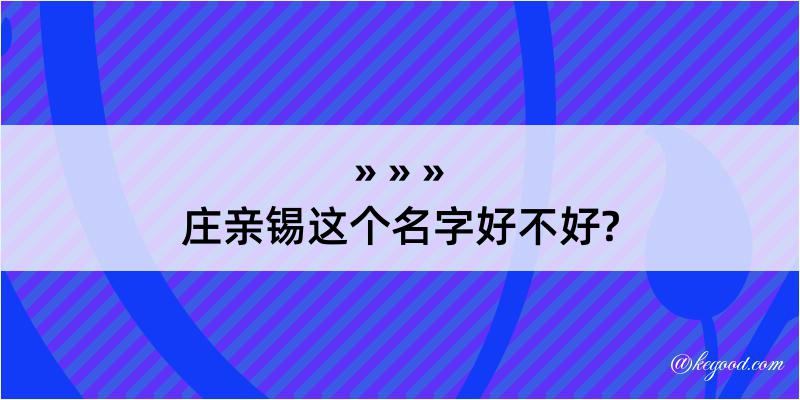 » » »
庄亲锡这个名字好不好?

@kegood.com